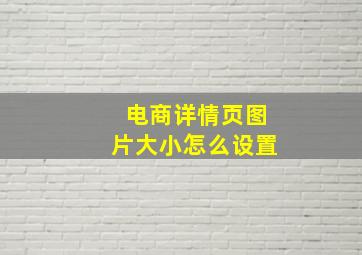 电商详情页图片大小怎么设置